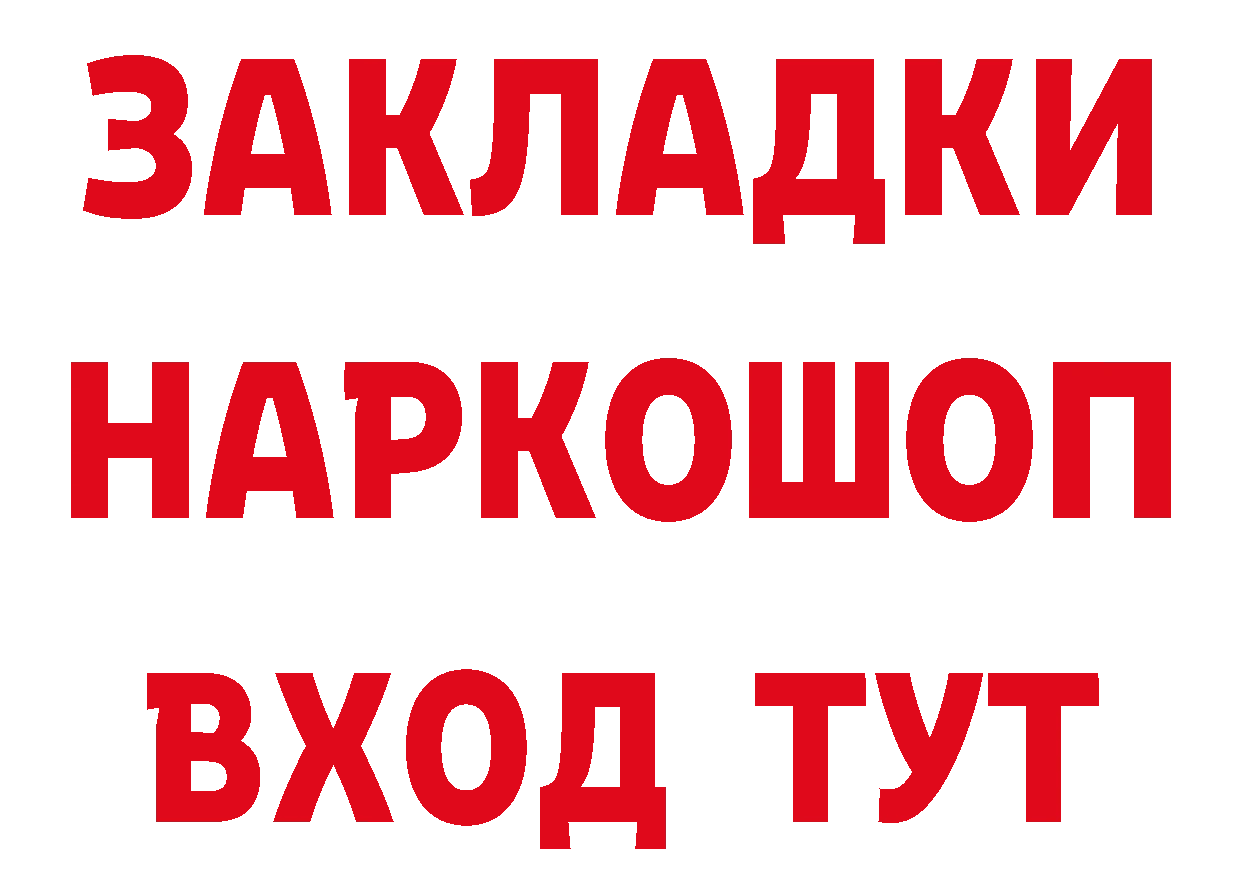 ЗАКЛАДКИ
НАРКОШОП
ВХОД ТУТ